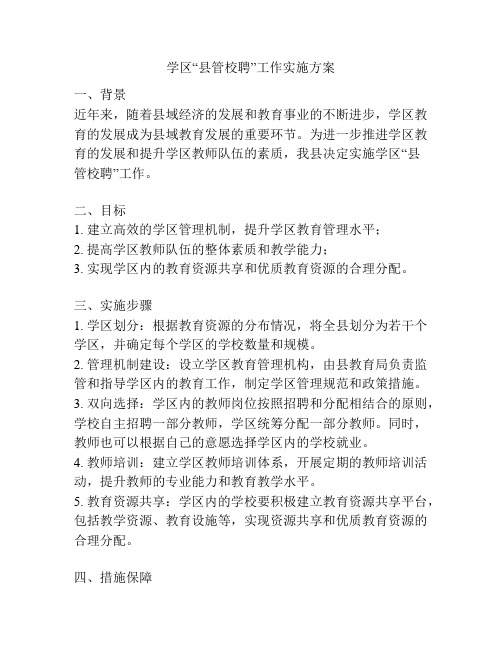 学区“县管校聘”工作实施方案

一、背景
近年来，随着县域经济的发展和教育事业的不断进步，学区教育的发展成为县域教育发展的重要环节。为进一步推进学区教育的发展和提升学区教师队伍的素质，我县决定实施学区“县管校聘”工作。

二、目标
1. 建立高效的学区管理机制，提升学区教育管理水平；
2. 提高学区教师队伍的整体素质和教学能力；
3. 实现学区内的教育资源共享和优质教育资源的合理分配。

三、实施步骤
1. 学区划分：根据教育资源的分布情况，将全县划分为若干个学区，并确定每个学区的学校数量和规模。
2. 管理机制建设：设立学区教育管理机构，由县教育局负责监管和指导学区内的教育工作，制定学区管理规范和政策措施。
3. 双向选择：学区内的教师岗位按照招聘和分配相结合的原则，学校自主招聘一部分教师，学区统筹分配一部分教师。同时，教师也可以根据自己的意愿选择学区内的学校就业。
4. 教师培训：建立学区教师培训体系，开展定期的教师培训活动，提升教师的专业能力和教育教学水平。
5. 教育资源共享：学区内的学校要积极建立教育资源共享平台，包括教学资源、教育设施等，实现资源共享和优质教育资源的合理分配。

四、措施保障